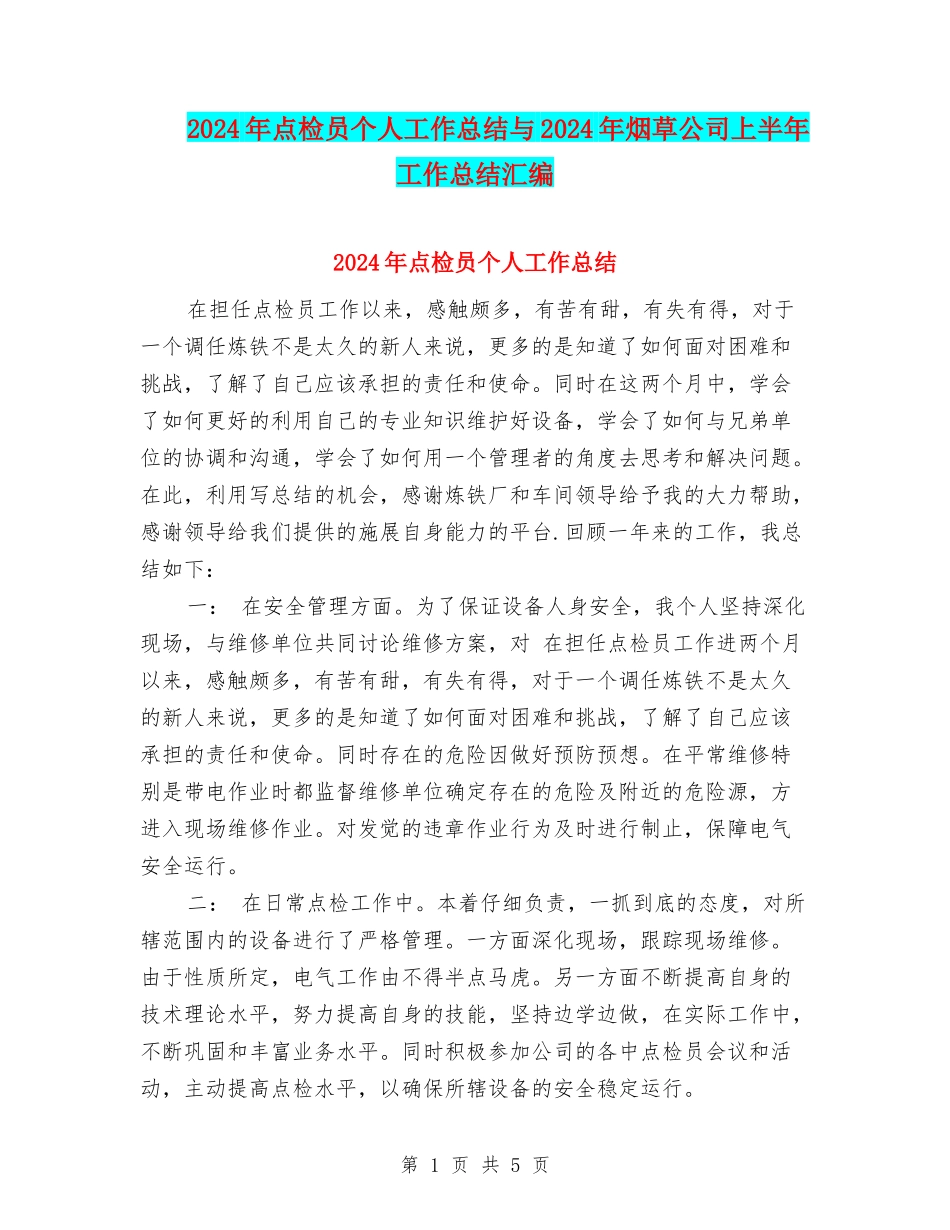 2024年点检员个人工作总结与2024年烟草公司上半年工作总结汇编

2024年点检员个人工作总结

在担任点检员工作以来，感触颇多，有苦有甜，有失有得，对于一个调任炼铁不是太久的新人来说，更多的是知道了如何面对困难和挑战，了解了自己应该承担的责任和使命。同时在这两个月中，学会了如何更好的利用自己的专业知识维护好设备，学会了如何与兄弟单位的协调和沟通，学会了如何用一个管理者的角度去思考和解决问题。在此，利用写总结的机会，感谢炼铁厂和车间领导给予我的大力帮助，感谢领导给我们提供的施展自身能力的平台.回顾一年来的工作，我总结如下：

一： 在安全管理方面。为了保证设备人身安全，我个人坚持深化现场，与维修单位共同讨论维修方案，对 在担任点检员工作进两个月以来，感触颇多，有苦有甜，有失有得，对于一个调任炼铁不是太久的新人来说，更多的是知道了如何面对困难和挑战，了解了自己应该承担的责任和使命。同时存在的危险因做好预防预想。在平常维修特别是带电作业时都监督维修单位确定存在的危险及附近的危险源，方进入现场维修作业。对发觉的违章作业行为及时进行制止，保障电气安全运行。

二： 在日常点检工作中。本着仔细负责，一抓到底的态度，对所辖范围内的设备进行了严格管理。一方面深化现场，跟踪现场维修。由于性质所定，电气工作由不得半点马虎。另一方面不断提高自身的技术理论水平，努力提高自身的技能，坚持边学边做，在实际工作中，不断巩固和丰富业务水平。同时积极参加公司的各中点检员会议和活动，主动提高点检水平，以确保所辖设备的安全稳定运行。

第 1 页 共 5 页